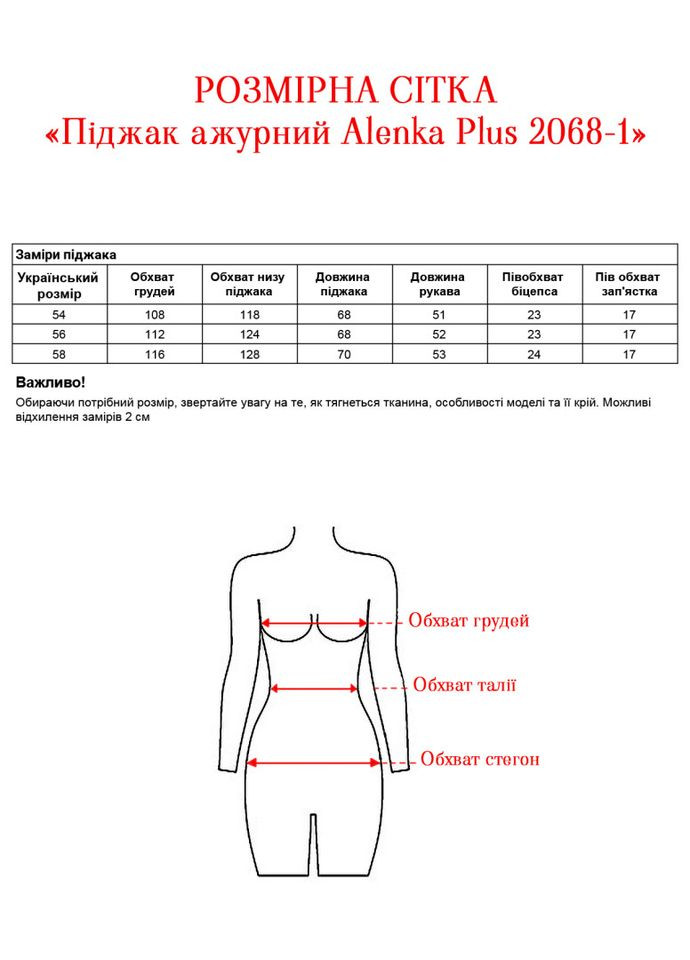 РОЗМІРНА СІТКА
«Піджак ажурний Alenka Plus 2068-1»

Заміри піджака

| Український розмір | Обхват грудей | Обхват низу піджака | Довжина піджака | Довжина рукава | Півобхват біцепса | Пів обхват зап'ястка |
|---|---|---|---|---|---|---|
| 54 | 108 | 118 | 68 | 51 | 23 | 17 |
| 56 | 112 | 124 | 68 | 52 | 23 | 17 |
| 58 | 116 | 128 | 70 | 53 | 24 | 17 |

Важливо!
Обираючи потрібний розмір, звертайте увагу на те, як тягнеться тканина, особливості моделі та її крій. Можливі відхилення замірів 2 см

Обхват грудей
Обхват талії
Обхват стегон